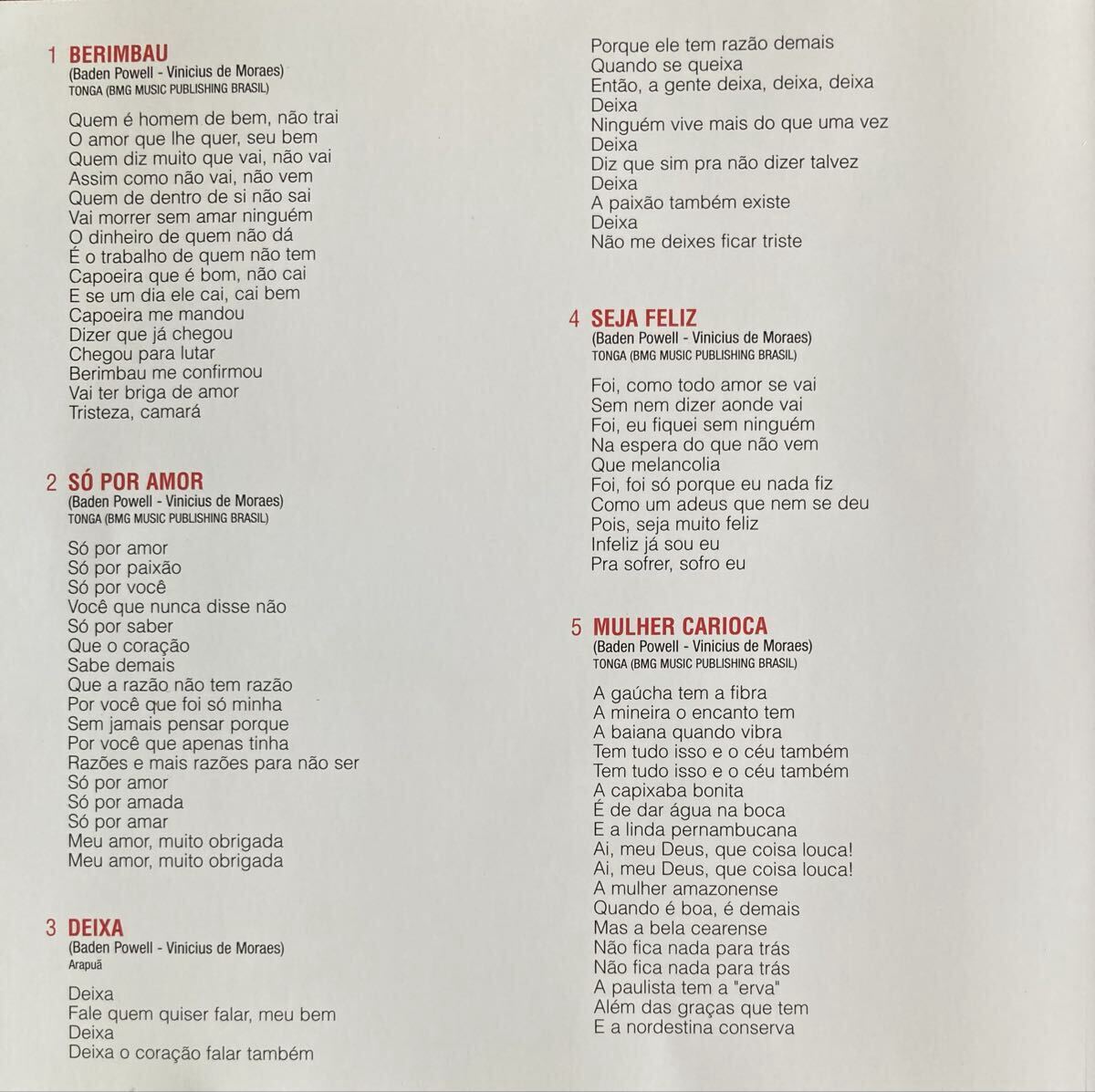 1 BERIMBAU
(Baden Powell - Vinicius de Moraes)
TONGA (BMG MUSIC PUBLISHING BRASIL)

Quem é homem de bem, não trai
O amor que lhe quer, seu bem
Quem diz muito que vai, não vai
Assim como não vai, não vem
Quem de dentro de si não sai
Vai morrer sem amar ninguém
O dinheiro de quem não dá
É o trabalho de quem não tem
Capoeira que é bom, não cai
E se um dia ele cai, cai bem
Capoeira me mandou
Dizer que já chegou
Chegou para lutar
Berimbau me confirmou
Vai ter briga de amor
Tristeza, camará

2 SÓ POR AMOR
(Baden Powell - Vinicius de Moraes)
TONGA (BMG MUSIC PUBLISHING BRASIL)

Só por amor
Só por paixão
Só por você
Você que nunca disse não
Só por saber
Que o coração
Sabe demais
Que a razão não tem razão
Por você que foi só minha
Sem jamais pensar porque
Por você que apenas tinha
Razões e mais razões para não ser
Só por amor
Só por amada
Só por amar
Meu amor, muito obrigada
Meu amor, muito obrigada

3 DEIXA
(Baden Powell - Vinicius de Moraes)
Arapuã

Deixa
Fale quem quiser falar, meu bem
Deixa
Deixa o coração falar também
Porque ele tem razão demais
Quando se queixa
Então, a gente deixa, deixa, deixa
Deixa
Ninguém vive mais do que uma vez
Deixa
Diz que sim pra não dizer talvez
Deixa
A paixão também existe
Deixa
Não me deixes ficar triste

4 SEJA FELIZ
(Baden Powell - Vinicius de Moraes)
TONGA (BMG MUSIC PUBLISHING BRASIL)

Foi, como todo amor se vai
Sem nem dizer aonde vai
Foi, eu fiquei sem ninguém
Na espera do que não vem
Que melancolia
Foi, foi só porque eu nada fiz
Como um adeus que nem se deu
Pois, seja muito feliz
Infeliz já sou eu
Pra sofrer, sofro eu

5 MULHER CARIOCA
(Baden Powell - Vinicius de Moraes)
TONGA (BMG MUSIC PUBLISHING BRASIL)

A gaúcha tem a fibra
A mineira o encanto tem
A baiana quando vibra
Tem tudo isso e o céu também
Tem tudo isso e o céu também
A capixaba bonita
É de dar água na boca
E a linda pernambucana
Ai, meu Deus, que coisa louca!
Ai, meu Deus, que coisa louca!
A mulher amazonense
Quando é boa, é demais
Mas a bela cearense
Não fica nada para trás
Não fica nada para trás
A paulista tem a "erva"
Além das graças que tem
E a nordestina conserva